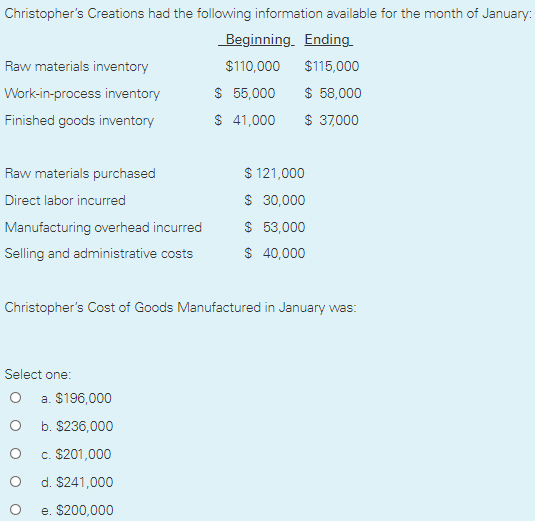 Christopher's Creations had the following information available for the month of January:

| | Beginning | Ending |
|---|---|---|
| Raw materials inventory | \$110,000 | \$115,000 |
| Work-in-process inventory | \$ 55,000 | \$ 58,000 |
| Finished goods inventory | \$ 41,000 | \$ 37,000 |

| | |
|---|---|
| Raw materials purchased | \$ 121,000 |
| Direct labor incurred | \$ 30,000 |
| Manufacturing overhead incurred | \$ 53,000 |
| Selling and administrative costs | \$ 40,000 |

Christopher's Cost of Goods Manufactured in January was:

Select one:
a. \$196,000
b. \$236,000
c. \$201,000
d. \$241,000
e. \$200,000